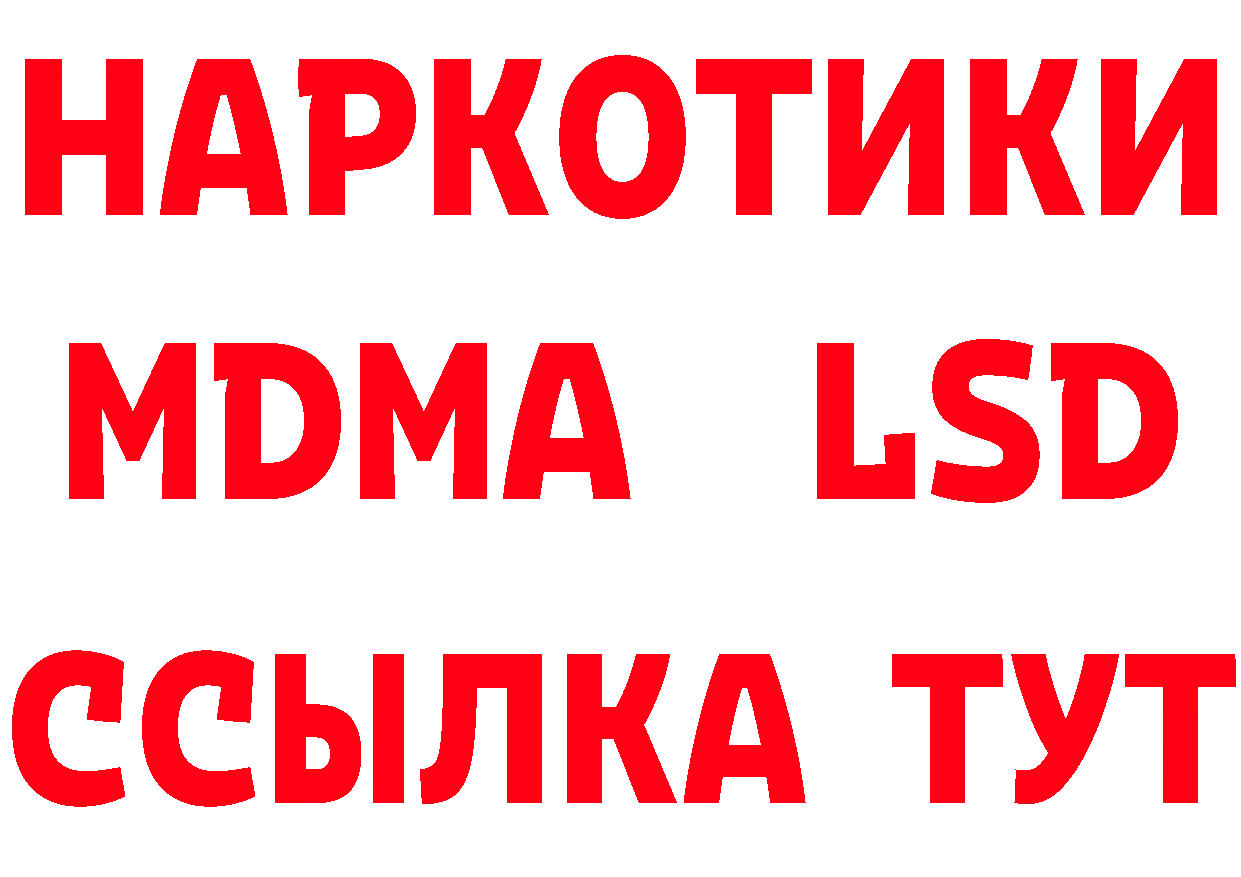 НАРКОТИКИ
MDMA LSD
ССЫЛКА ТУТ